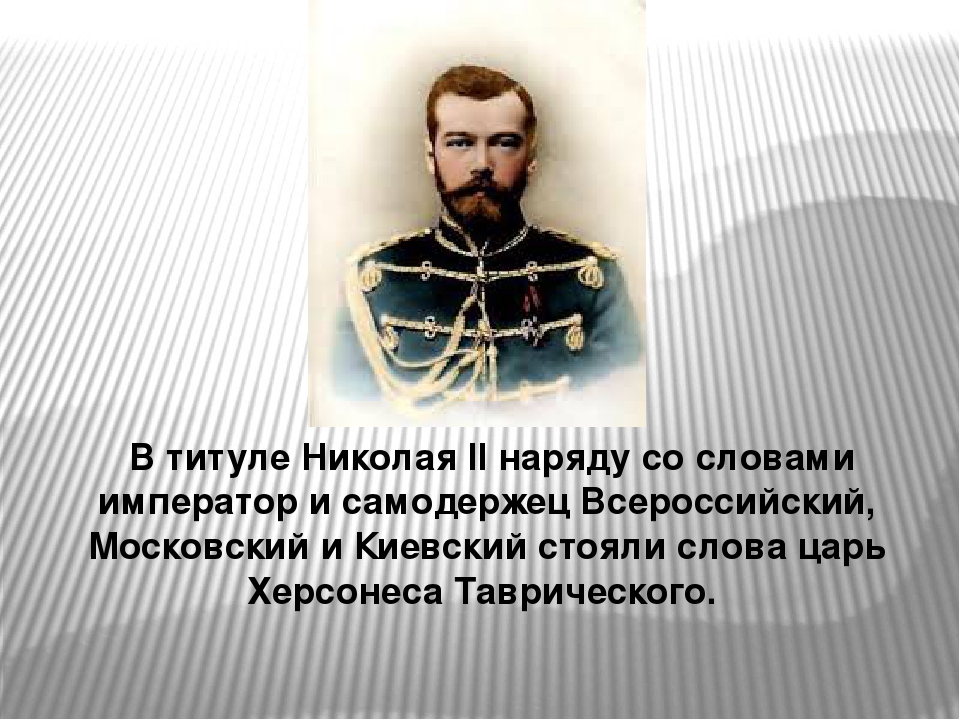 В титуле Николая II наряду со словами император и самодержец Всероссийский, Московский и Киевский стояли слова царь Херсонеса Таврического.